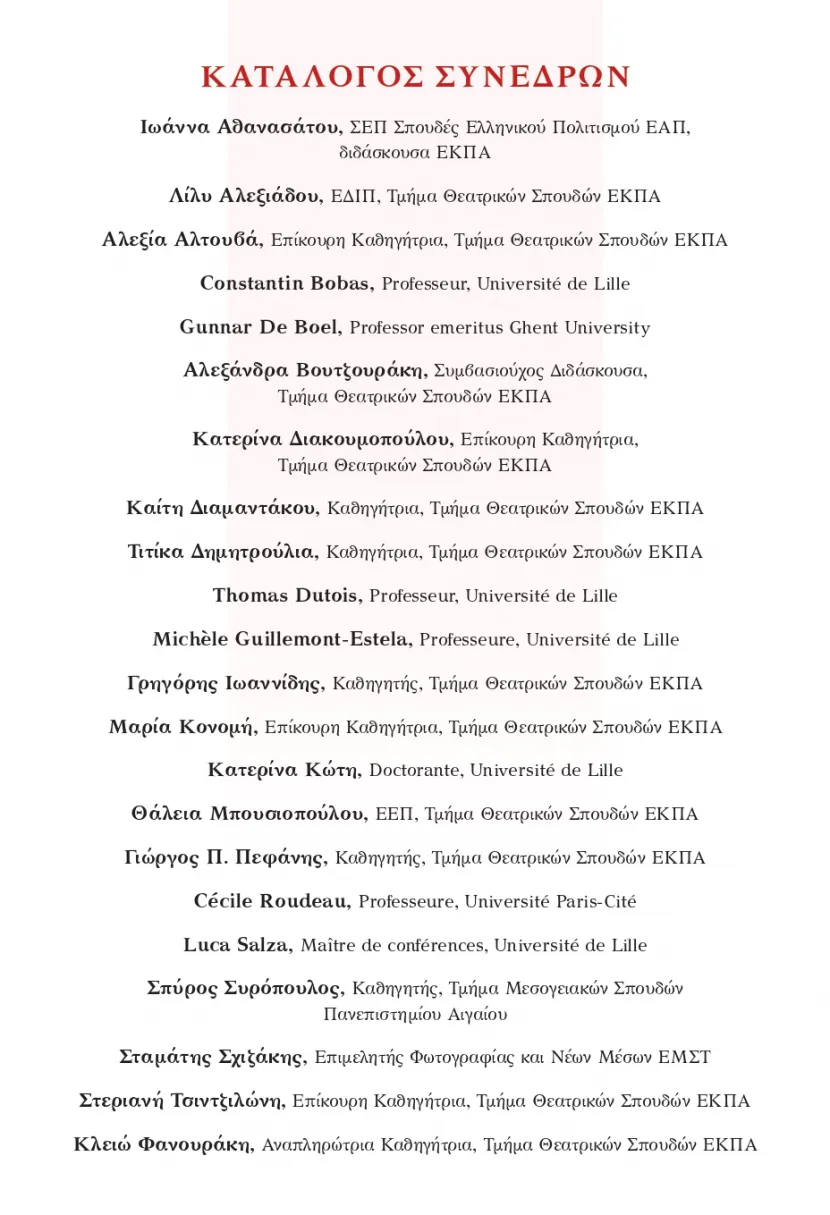 ΚΑΤΑΛΟΓΟΣ ΣΥΝΕΔΡΩΝ

Ιωάννα Αθανασάτου, ΣΕΠ Σπουδές Ελληνικού Πολιτισμού ΕΑΠ, διδάσκουσα ΕΚΠΑ

Λίλυ Αλεξιάδου, ΕΔΙΠ, Τμήμα Θεατρικών Σπουδών ΕΚΠΑ

Αλεξία Αλτουβά, Επίκουρη Καθηγήτρια, Τμήμα Θεατρικών Σπουδών ΕΚΠΑ

Constantin Bobas, Professeur, Université de Lille

Gunnar De Boel, Professor emeritus Ghent University

Αλεξάνδρα Βουτζουράκη, Συμβασιούχος Διδάσκουσα, Τμήμα Θεατρικών Σπουδών ΕΚΠΑ

Κατερίνα Διακουμοπούλου, Επίκουρη Καθηγήτρια, Τμήμα Θεατρικών Σπουδών ΕΚΠΑ

Καίτη Διαμαντάκου, Καθηγήτρια, Τμήμα Θεατρικών Σπουδών ΕΚΠΑ

Τιτίκα Δημητρούλια, Καθηγήτρια, Τμήμα Θεατρικών Σπουδών ΕΚΠΑ

Thomas Dutois, Professeur, Université de Lille

Michèle Guillemont-Estela, Professeure, Université de Lille

Γρηγόρης Ιωαννίδης, Καθηγητής, Τμήμα Θεατρικών Σπουδών ΕΚΠΑ

Μαρία Κονομή, Επίκουρη Καθηγήτρια, Τμήμα Θεατρικών Σπουδών ΕΚΠΑ

Κατερίνα Κώτη, Doctorante, Université de Lille

Θάλεια Μπουσιοπούλου, ΕΕΠ, Τμήμα Θεατρικών Σπουδών ΕΚΠΑ

Γιώργος Π. Πεφάνης, Καθηγητής, Τμήμα Θεατρικών Σπουδών ΕΚΠΑ

Cécile Roudeau, Professeure, Université Paris-Cité

Luca Salza, Maître de conférences, Université de Lille

Σπύρος Συρόπουλος, Καθηγητής, Τμήμα Μεσογειακών Σπουδών Πανεπιστημίου Αιγαίου

Σταμάτης Σχιζάκης, Επιμελητής Φωτογραφίας και Νέων Μέσων ΕΜΣΤ

Στεριανή Τσιντζιλώνη, Επίκουρη Καθηγήτρια, Τμήμα Θεατρικών Σπουδών ΕΚΠΑ

Κλειώ Φανουράκη, Αναπληρώτρια Καθηγήτρια, Τμήμα Θεατρικών Σπουδών ΕΚΠΑ